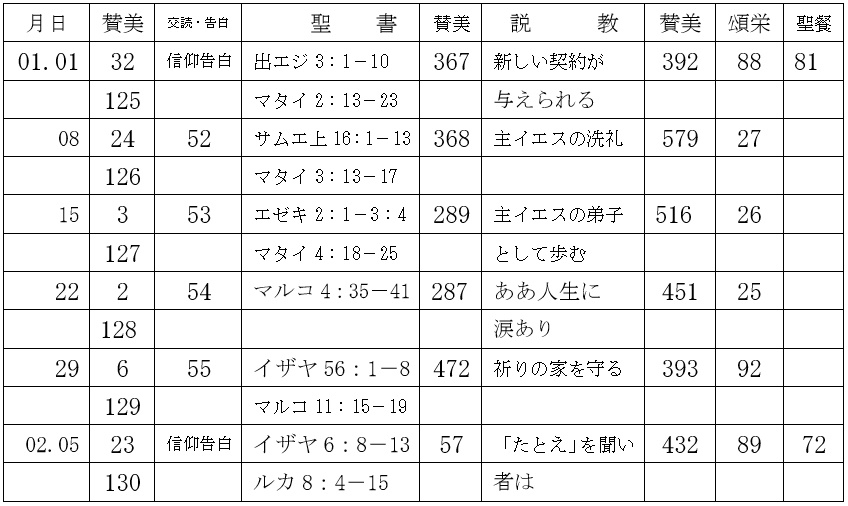 | 月日 | 賛美 | 交読・告白 | 聖　書 | 賛美 | 説　教 | 賛美 | 頌栄 | 聖餐 |
|---|---|---|---|---|---|---|---|---|
| 01.01 | 32 | 信仰告白 | 出エジ 3：1－10 | 367 | 新しい契約が | 392 | 88 | 81 |
| | 125 | | マタイ 2：13－23 | | 与えられる | | | |
| 08 | 24 | 52 | サムエ上 16：1－13 | 368 | 主イエスの洗礼 | 579 | 27 | |
| | 126 | | マタイ 3：13－17 | | | | | |
| 15 | 3 | 53 | エゼキ 2：1－3：4 | 289 | 主イエスの弟子 | 516 | 26 | |
| | 127 | | マタイ 4：18－25 | | として歩む | | | |
| 22 | 2 | 54 | マルコ 4：35－41 | 287 | ああ人生に | 451 | 25 | |
| | 128 | | | | 涙あり | | | |
| 29 | 6 | 55 | イザヤ 56：1－8 | 472 | 祈りの家を守る | 393 | 92 | |
| | 129 | | マルコ 11：15－19 | | | | | |
| 02.05 | 23 | 信仰告白 | イザヤ 6：8－13 | 57 | 「たとえ」を聞い | 432 | 89 | 72 |
| | 130 | | ルカ 8：4－15 | | 者は | | | |